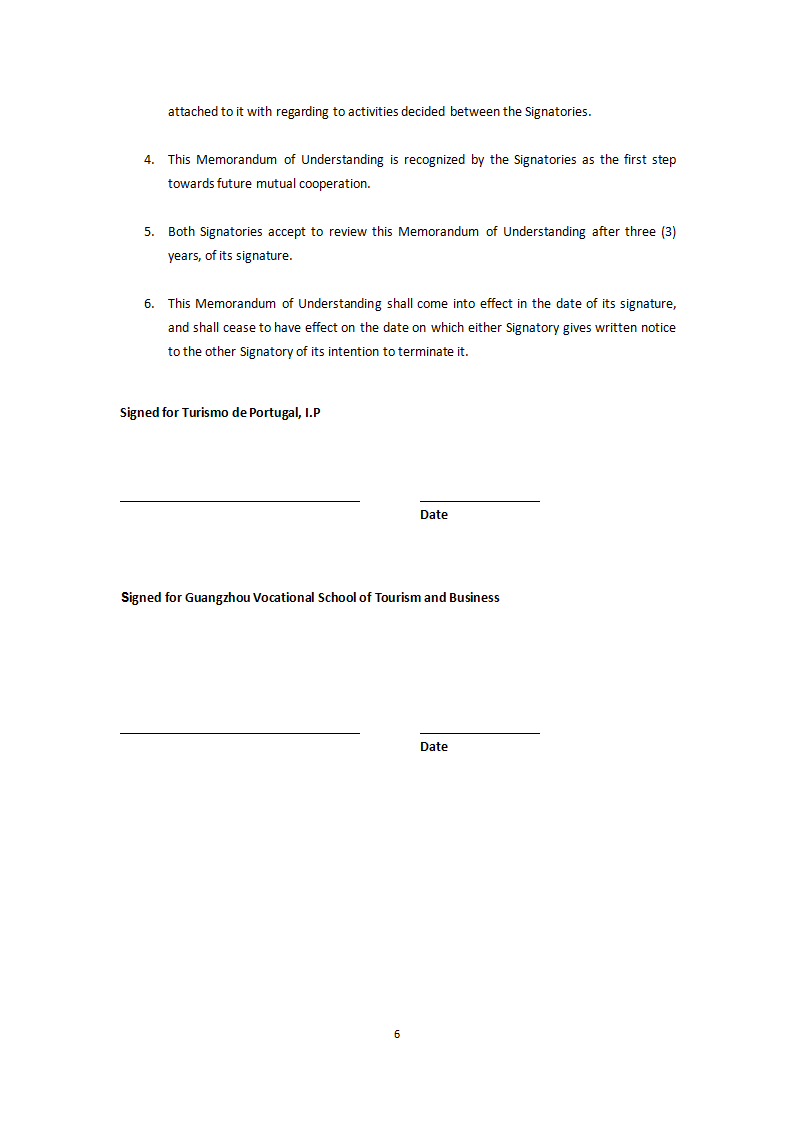 attached to it with regarding to activities decided between the Signatories.

4. This Memorandum of Understanding is recognized by the Signatories as the first step towards future mutual cooperation.

5. Both Signatories accept to review this Memorandum of Understanding after three (3) years, of its signature.

6. This Memorandum of Understanding shall come into effect in the date of its signature, and shall cease to have effect on the date on which either Signatory gives written notice to the other Signatory of its intention to terminate it.

Signed for Turismo de Portugal, I.P

Date

Signed for Guangzhou Vocational School of Tourism and Business

Date

6